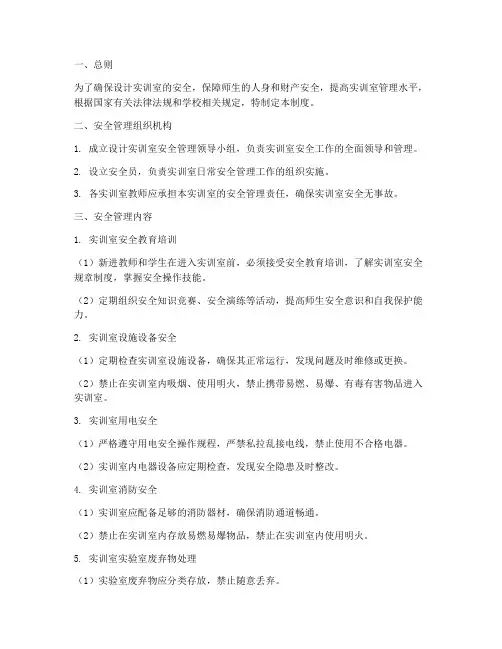 一、总则

为了确保设计实训室的安全，保障师生的人身和财产安全，提高实训室管理水平，根据国家有关法律法规和学校相关规定，特制定本制度。

二、安全管理组织机构

1. 成立设计实训室安全管理领导小组，负责实训室安全工作的全面领导和管理。

2. 设立安全员，负责实训室日常安全管理工作的组织实施。

3. 各实训室教师应承担本实训室的安全管理责任，确保实训室安全无事故。

三、安全管理内容

1. 实训室安全教育培训

（1）新进教师和学生在进入实训室前，必须接受安全教育培训，了解实训室安全规章制度，掌握安全操作技能。

（2）定期组织安全知识竞赛、安全演练等活动，提高师生安全意识和自我保护能力。

2. 实训室设施设备安全

（1）定期检查实训室设施设备，确保其正常运行，发现问题及时维修或更换。

（2）禁止在实训室内吸烟、使用明火，禁止携带易燃、易爆、有毒有害物品进入实训室。

3. 实训室用电安全

（1）严格遵守用电安全操作规程，严禁私拉乱接电线，禁止使用不合格电器。

（2）实训室内电器设备应定期检查，发现安全隐患及时整改。

4. 实训室消防安全

（1）实训室应配备足够的消防器材，确保消防通道畅通。

（2）禁止在实训室内存放易燃易爆物品，禁止在实训室内使用明火。

5. 实训室实验室废弃物处理

（1）实验室废弃物应分类存放，禁止随意丢弃。